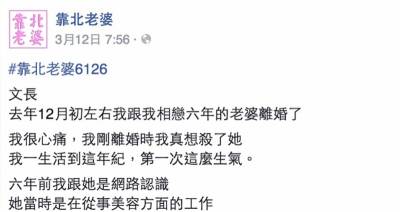 靠北老婆

靠北老婆
3月12日 7:56 ·

#靠北老婆6126

文長
去年12月初左右我跟我相戀六年的老婆離婚了

我很心痛，我剛離婚時我真想殺了她
我一生活到這年紀，第一次這麼生氣。

六年前我跟她是網路認識
她當時是在從事美容方面的工作